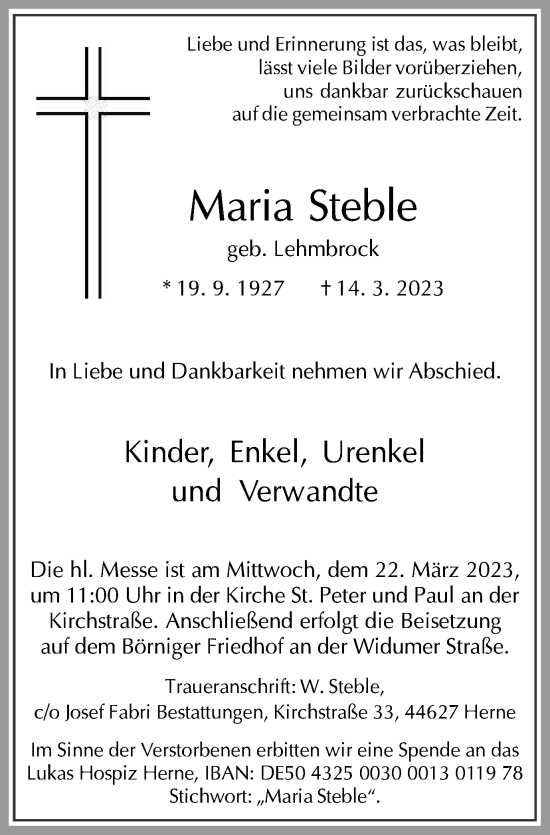 Liebe und Erinnerung ist das, was bleibt,
lässt viele Bilder vorüberziehen,
uns dankbar zurückschauen
auf die gemeinsam verbrachte Zeit.

Maria Steble

geb. Lehmbrock

* 19. 9. 1927 † 14. 3. 2023

In Liebe und Dankbarkeit nehmen wir Abschied.

Kinder, Enkel, Urenkel
und Verwandte

Die hl. Messe ist am Mittwoch, dem 22. März 2023, um 11:00 Uhr in der Kirche St. Peter und Paul an der Kirchstraße. Anschließend erfolgt die Beisetzung auf dem Börniger Friedhof an der Widumer Straße.

Traueranschrift: W. Steble,
c/o Josef Fabri Bestattungen, Kirchstraße 33, 44627 Herne

Im Sinne der Verstorbenen erbitten wir eine Spende an das Lukas Hospiz Herne, IBAN: DE50 4325 0030 0013 0119 78
Stichwort: „Maria Steble“.